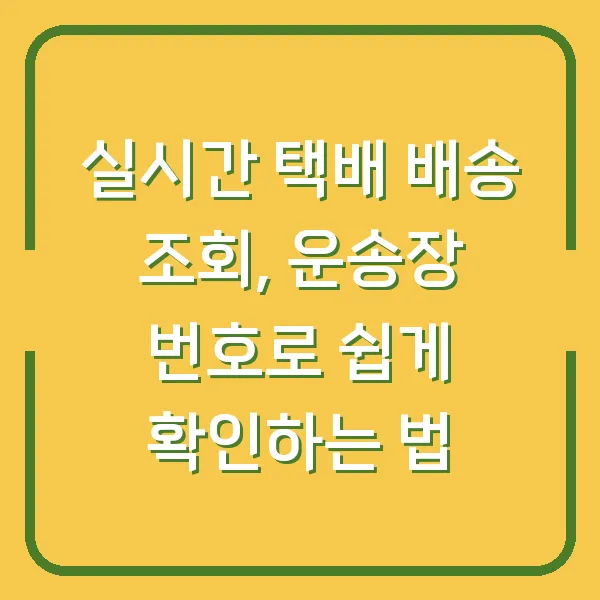 실시간 택배 배송 조회, 운송장 번호로 쉽게 확인하는 법